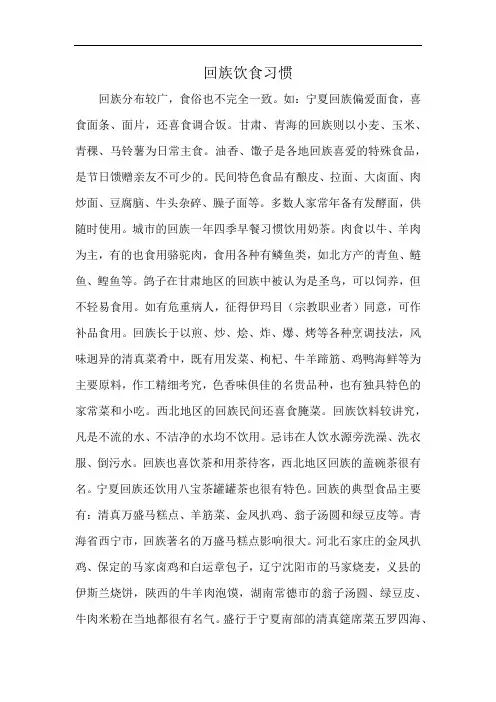 回族饮食习惯

回族分布较广，食俗也不完全一致。如：宁夏回族偏爱面食，喜食面条、面片，还喜食调合饭。甘肃、青海的回族则以小麦、玉米、青稞、马铃薯为日常主食。油香、馓子是各地回族喜爱的特殊食品，是节日馈赠亲友不可少的。民间特色食品有酿皮、拉面、大卤面、肉炒面、豆腐脑、牛头杂碎、臊子面等。多数人家常年备有发酵面，供随时使用。城市的回族一年四季早餐习惯饮用奶茶。肉食以牛、羊肉为主，有的也食用骆驼肉，食用各种有鳞鱼类，如北方产的青鱼、鲢鱼、鲤鱼等。鸽子在甘肃地区的回族中被认为是圣鸟，可以饲养，但不轻易食用。如有危重病人，征得伊玛目（宗教职业者）同意，可作补品食用。回族长于以煎、炒、烩、炸、爆、烤等各种烹调技法，风味迥异的清真菜肴中，既有用发菜、枸杞、牛羊蹄筋、鸡鸭海鲜等为主要原料，作工精细考究，色香味俱佳的名贵品种，也有独具特色的家常菜和小吃。西北地区的回族民间还喜食腌菜。回族饮料较讲究，凡是不流的水、不洁净的水均不饮用。忌讳在人饮水源旁洗澡、洗衣服、倒污水。回族也喜饮茶和用茶待客，西北地区回族的盖碗茶很有名。宁夏回族还饮用八宝茶罐罐茶也很有特色。回族的典型食品主要有：清真万盛马糕点、羊筋菜、金凤扒鸡、翁子汤圆和绿豆皮等。青海省西宁市，回族著名的万盛马糕点影响很大。河北石家庄的金凤扒鸡、保定的马家卤鸡和白运章包子，辽宁沈阳市的马家烧麦，义县的伊斯兰烧饼，陕西的牛羊肉泡馍，湖南常德市的翁子汤圆、绿豆皮、牛肉米粉在当地都很有名气。盛行于宁夏南部的清真筵席菜五罗四海、